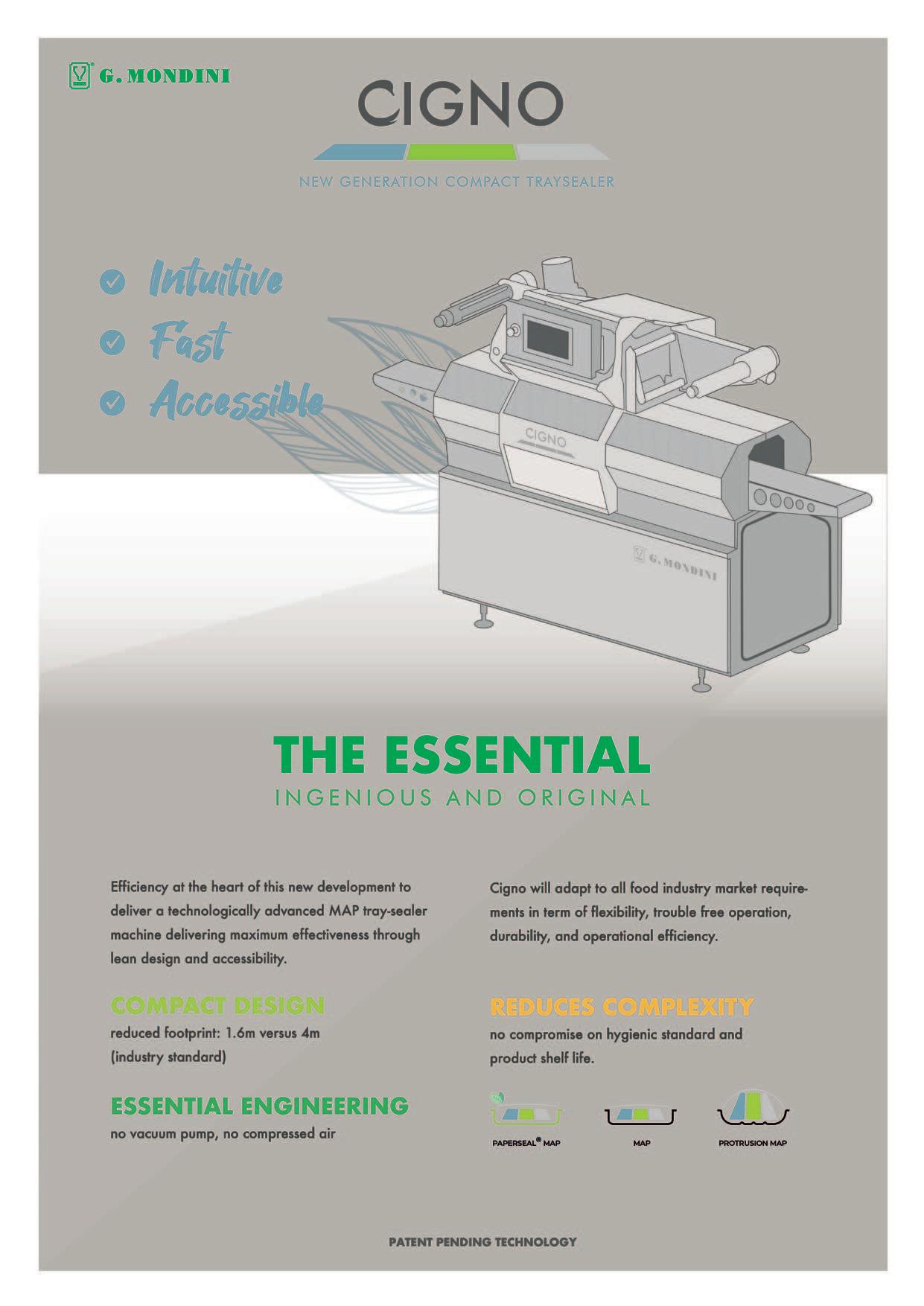 G. MONDINI

CIGNO

NEW GENERATION COMPACT TRAYSEALER

Intuitive
Fast
Accessible

CIGNO

G. MONDINI

THE ESSENTIAL
INGENIOUS AND ORIGINAL

Efficiency at the heart of this new development to deliver a technologically advanced MAP tray-sealer machine delivering maximum effectiveness through lean design and accessibility.

COMPACT DESIGN
reduced footprint: 1.6m versus 4m (industry standard)

ESSENTIAL ENGINEERING
no vacuum pump, no compressed air

Cigno will adapt to all food industry market requirements in term of flexibility, trouble free operation, durability, and operational efficiency.

REDUCES COMPLEXITY
no compromise on hygienic standard and product shelf life.

PAPERSEAL® MAP
MAP
PROTRUSION MAP

PATENT PENDING TECHNOLOGY